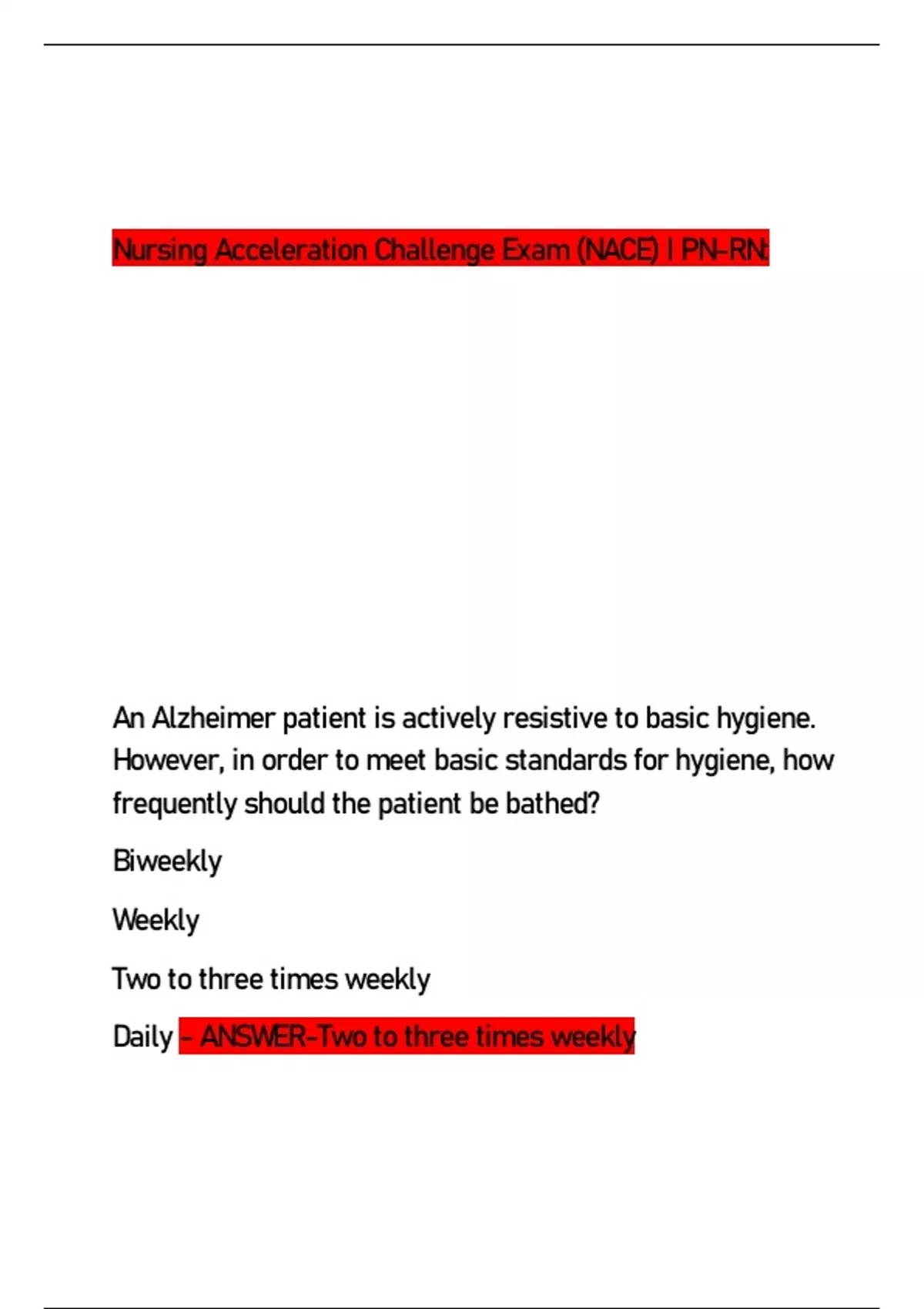 Nursing Acceleration Challenge Exam (NACE) I PN-RN:

An Alzheimer patient is actively resistive to basic hygiene. However, in order to meet basic standards for hygiene, how frequently should the patient be bathed?

Biweekly

Weekly

Two to three times weekly

Daily - ANSWER-Two to three times weekly